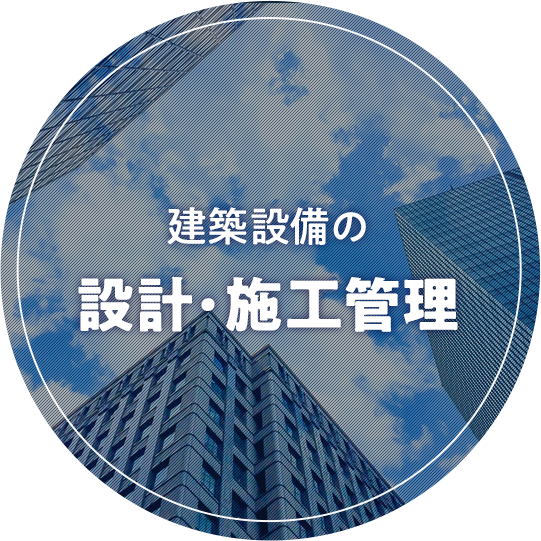 建築設備の

設計・施工管理